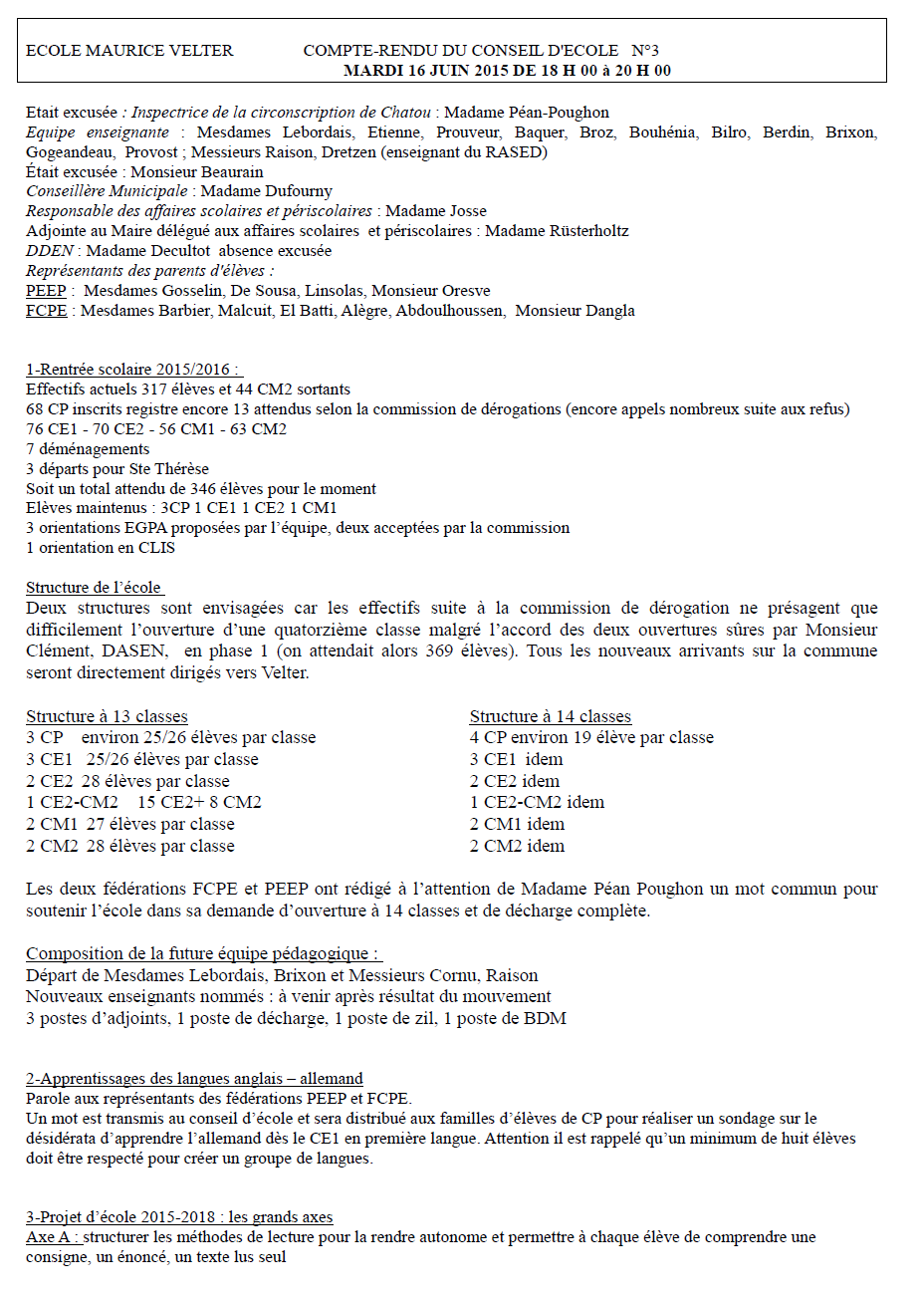 ECOLE MAURICE VELTER COMPTE-RENDU DU CONSEIL D'ECOLE N°3
MARDI 16 JUIN 2015 DE 18 H 00 à 20 H 00

Etait excusée : Inspectrice de la circonscription de Chatou : Madame Péan-Poughon
Equipe enseignante : Mesdames Lebordais, Etienne, Prouveur, Baquer, Broz, Bouhénia, Bilro, Berdin, Brixon, Gogeandeau, Provost ; Messieurs Raison, Dretzen (enseignant du RASED)
Était excusée : Monsieur Beaurain
Conseillère Municipale : Madame Dufourny
Responsable des affaires scolaires et périscolaires : Madame Josse
Adjointe au Maire délégué aux affaires scolaires et périscolaires : Madame Rüsterholtz
DDEN : Madame Decultot absence excusée
Représentants des parents d'élèves :
PEEP : Mesdames Gosselin, De Sousa, Linsolas, Monsieur Oresve
FCPE : Mesdames Barbier, Malcuit, El Batti, Alègre, Abdoulhoussen, Monsieur Dangla

1-Rentrée scolaire 2015/2016 :
Effectifs actuels 317 élèves et 44 CM2 sortants
68 CP inscrits registre encore 13 attendus selon la commission de dérogations (encore appels nombreux suite aux refus)
76 CE1 - 70 CE2 - 56 CM1 - 63 CM2
7 déménagements
3 départs pour Ste Thérèse
Soit un total attendu de 346 élèves pour le moment
Elèves maintenus : 3CP 1 CE1 1 CE2 1 CM1
3 orientations EGPA proposées par l'équipe, deux acceptées par la commission
1 orientation en CLIS

Structure de l'école
Deux structures sont envisagées car les effectifs suite à la commission de dérogation ne présagent que difficilement l'ouverture d'une quatorzième classe malgré l'accord des deux ouvertures sûres par Monsieur Clément, DASEN, en phase 1 (on attendait alors 369 élèves). Tous les nouveaux arrivants sur la commune seront directement dirigés vers Velter.

Structure à 13 classes
3 CP environ 25/26 élèves par classe
3 CE1 25/26 élèves par classe
2 CE2 28 élèves par classe
1 CE2-CM2 15 CE2+ 8 CM2
2 CM1 27 élèves par classe
2 CM2 28 élèves par classe

Structure à 14 classes
4 CP environ 19 élève par classe
3 CE1 idem
2 CE2 idem
1 CE2-CM2 idem
2 CM1 idem
2 CM2 idem

Les deux fédérations FCPE et PEEP ont rédigé à l'attention de Madame Péan Poughon un mot commun pour soutenir l'école dans sa demande d'ouverture à 14 classes et de décharge complète.

Composition de la future équipe pédagogique :
Départ de Mesdames Lebordais, Brixon et Messieurs Cornu, Raison
Nouveaux enseignants nommés : à venir après résultat du mouvement
3 postes d'adjoints, 1 poste de décharge, 1 poste de zil, 1 poste de BDM

2-Apprentissages des langues anglais – allemand
Parole aux représentants des fédérations PEEP et FCPE.
Un mot est transmis au conseil d'école et sera distribué aux familles d'élèves de CP pour réaliser un sondage sur le désidérata d'apprendre l'allemand dès le CE1 en première langue. Attention il est rappelé qu'un minimum de huit élèves doit être respecté pour créer un groupe de langues.

3-Projet d'école 2015-2018 : les grands axes
Axe A : structurer les méthodes de lecture pour la rendre autonome et permettre à chaque élève de comprendre une consigne, un énoncé, un texte lus seul